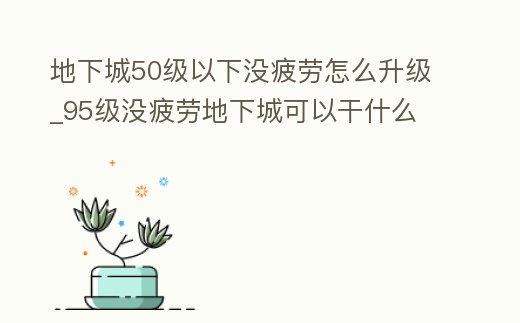 地下城50级以下没疲劳怎么升级_95级没疲劳地下城可以干什么